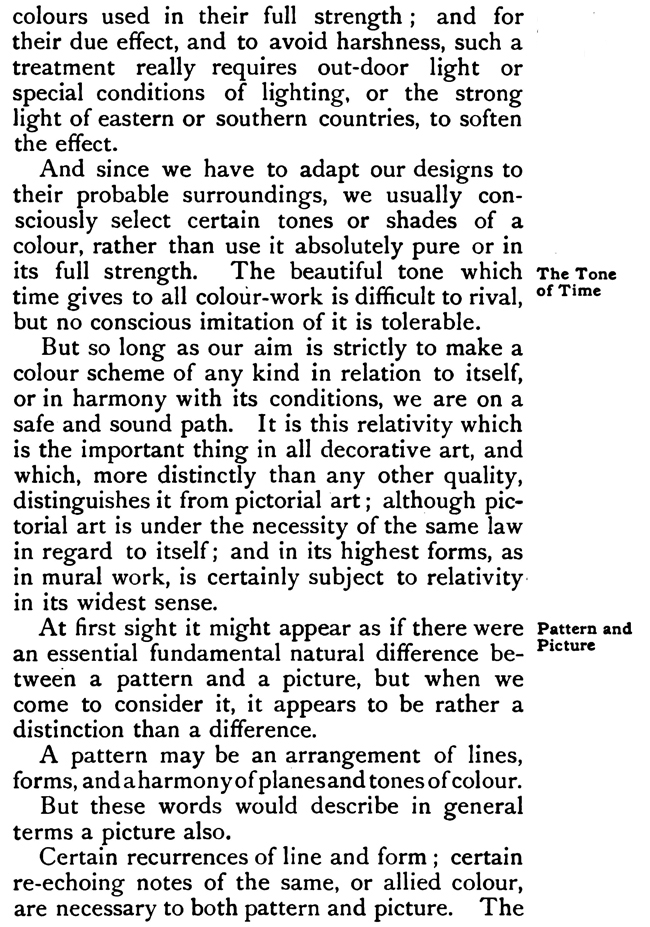 colours used in their full strength; and for their due effect, and to avoid harshness, such a treatment really requires out-door light or special conditions of lighting, or the strong light of eastern or southern countries, to soften the effect.

And since we have to adapt our designs to their probable surroundings, we usually consciously select certain tones or shades of a colour, rather than use it absolutely pure or in its full strength. The beautiful tone which time gives to all colour-work is difficult to rival, but no conscious imitation of it is tolerable.

The Tone of Time

But so long as our aim is strictly to make a colour scheme of any kind in relation to itself, or in harmony with its conditions, we are on a safe and sound path. It is this relativity which is the important thing in all decorative art, and which, more distinctly than any other quality, distinguishes it from pictorial art; although pictorial art is under the necessity of the same law in regard to itself; and in its highest forms, as in mural work, is certainly subject to relativity in its widest sense.

At first sight it might appear as if there were an essential fundamental natural difference between a pattern and a picture, but when we come to consider it, it appears to be rather a distinction than a difference.

Pattern and Picture

A pattern may be an arrangement of lines, forms, and a harmony of planes and tones of colour.

But these words would describe in general terms a picture also.

Certain recurrences of line and form; certain re-echoing notes of the same, or allied colour, are necessary to both pattern and picture. The